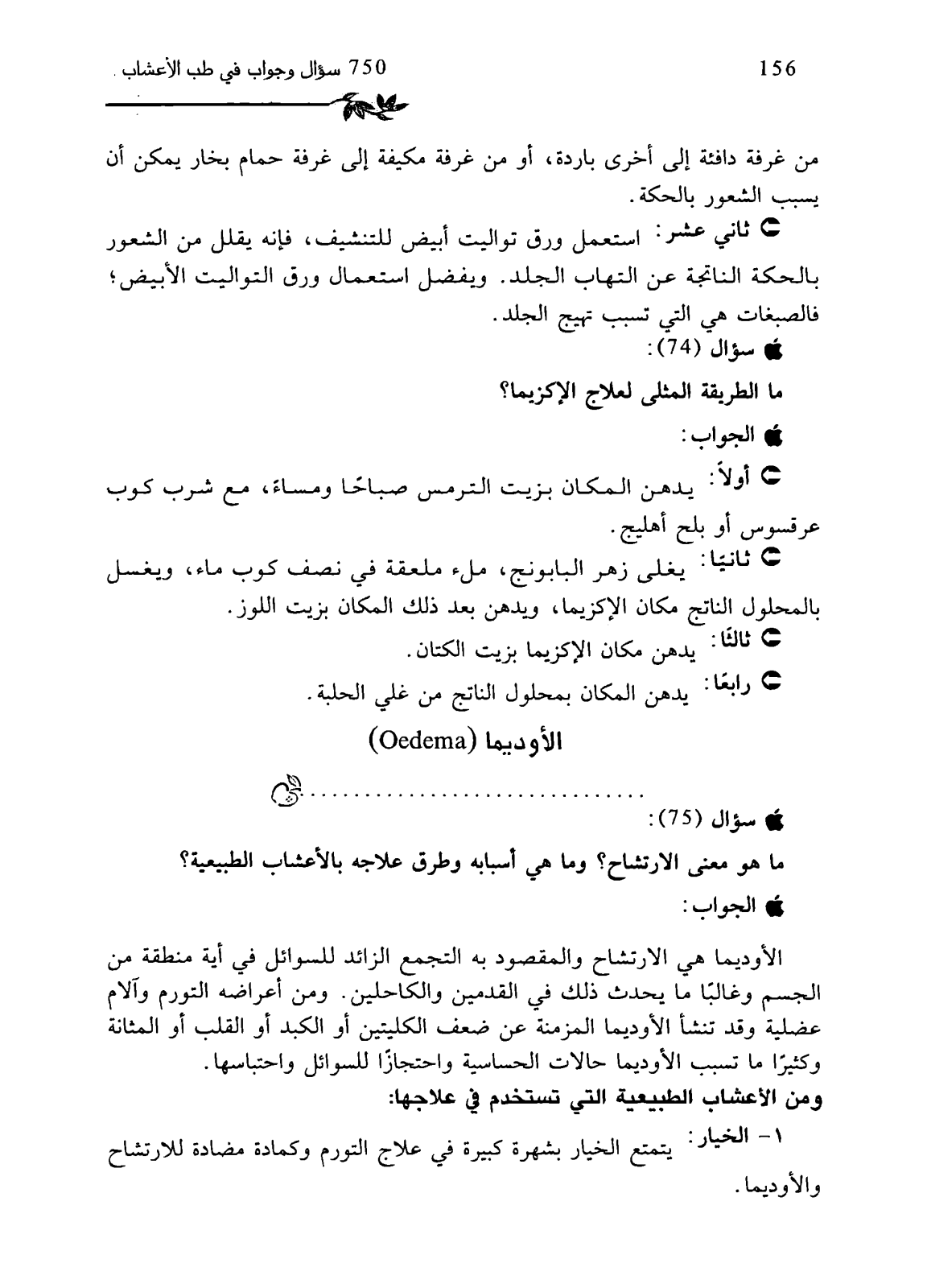 750 سؤال وجواب في طب الأعشاب

156

من غرفة دافئة إلى أخرى باردة، أو من غرفة مكيفة إلى غرفة حمام بخار يمكن أن يسبب الشعور بالحكة.

ثاني عشر: استعمل ورق تواليت أبيض للتنشيف، فإنه يقلل من الشعور بالحكة الناتجة عن التهاب الجلد. ويفضل استعمال ورق التواليت الأبيض؛ فالصبغات هي التي تسبب تهيج الجلد.

سؤال (74):

ما الطريقة المثلى لعلاج الإكزيما؟

الجواب:

أولاً: يدهن المكان بزيت الترمس صباحًا ومساءً، مع شرب كوب عرقسوس أو بلح أهليج.

ثانيًا: يغلى زهر البابونج، ملء ملعقة في نصف كوب ماء، ويغسل بالمحلول الناتج مكان الإكزيما، ويدهن بعد ذلك المكان بزيت اللوز.

ثالثًا: يدهن مكان الإكزيما بزيت الكتان.

رابعًا: يدهن المكان بمحلول الناتج من غلي الحلبة.

الأوديما (Oedema)

سؤال (75):

ما هو معنى الارتشاح؟ وما هي أسبابه وطرق علاجه بالأعشاب الطبيعية؟

الجواب:

الأوديما هي الارتشاح والمقصود به التجمع الزائد للسوائل في أية منطقة من الجسم وغالبًا ما يحدث ذلك في القدمين والكاحلين. ومن أعراضه التورم وآلام عضلية وقد تنشأ الأوديما المزمنة عن ضعف الكليتين أو الكبد أو القلب أو المثانة وكثيرًا ما تسبب الأوديما حالات الحساسية واحتجازًا للسوائل واحتباسها.

ومن الأعشاب الطبيعية التي تستخدم في علاجها:

١- الخيار: يتمتع الخيار بشهرة كبيرة في علاج التورم وكمادة مضادة للارتشاح والأوديما.